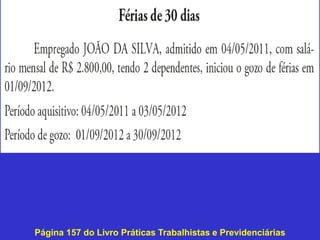 Férias de 30 dias

Empregado JOÃO DA SILVA, admitido em 04/05/2011, com salário mensal de R$ 2.800,00, tendo 2 dependentes, iniciou o gozo de férias em 01/09/2012.

Período aquisitivo: 04/05/2011 a 03/05/2012

Período de gozo: 01/09/2012 a 30/09/2012

Página 157 do Livro Práticas Trabalhistas e Previdenciárias